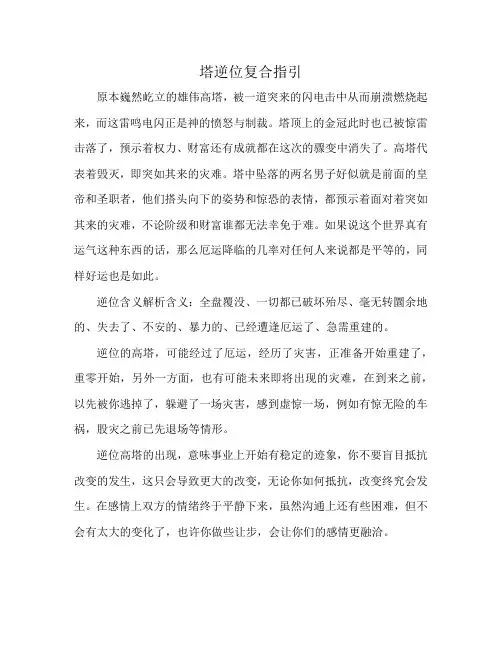 塔逆位复合指引

原本巍然屹立的雄伟高塔，被一道突来的闪电击中从而崩溃燃烧起来，而这雷鸣电闪正是神的愤怒与制裁。塔顶上的金冠此时也已被惊雷击落了，预示着权力、财富还有成就都在这次的骤变中消失了。高塔代表着毁灭，即突如其来的灾难。塔中坠落的两名男子好似就是前面的皇帝和圣职者，他们搭头向下的姿势和惊恐的表情，都预示着面对着突如其来的灾难，不论阶级和财富谁都无法幸免于难。如果说这个世界真有运气这种东西的话，那么厄运降临的几率对任何人来说都是平等的，同样好运也是如此。

逆位含义解析含义：全盘覆没、一切都已破坏殆尽、毫无转圜余地的、失去了、不安的、暴力的、已经遭逢厄运了、急需重建的。

逆位的高塔，可能经过了厄运，经历了灾害，正准备开始重建了，重零开始，另外一方面，也有可能未来即将出现的灾难，在到来之前，以先被你逃掉了，躲避了一场灾害，感到虚惊一场，例如有惊无险的车祸，股灾之前已先退场等情形。

逆位高塔的出现，意味事业上开始有稳定的迹象，你不要盲目抵抗改变的发生，这只会导致更大的改变，无论你如何抵抗，改变终究会发生。在感情上双方的情绪终于平静下来，虽然沟通上还有些困难，但不会有太大的变化了，也许你做些让步，会让你们的感情更融洽。